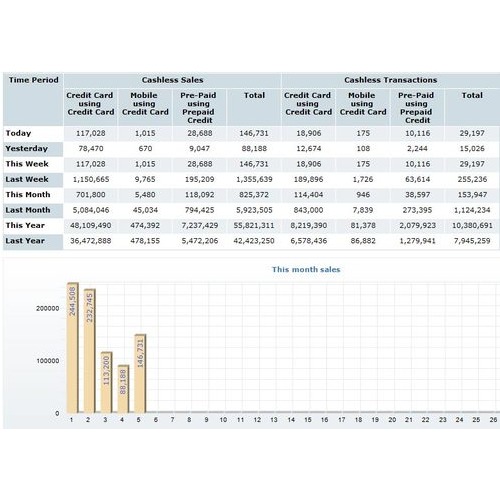 | Time Period | Cashless Sales | | | | Cashless Transactions | | | |
|---|---|---|---|---|---|---|---|---|
| | Credit Card using Credit Card | Mobile using Credit Card | Pre-Paid using Prepaid Credit | Total | Credit Card using Credit Card | Mobile using Credit Card | Pre-Paid using Prepaid Credit | Total |
| Today | 117,028 | 1,015 | 28,688 | 146,731 | 18,906 | 175 | 10,116 | 29,197 |
| Yesterday | 78,470 | 670 | 9,047 | 88,188 | 12,674 | 108 | 2,244 | 15,026 |
| This Week | 117,028 | 1,015 | 28,688 | 146,731 | 18,906 | 175 | 10,116 | 29,197 |
| Last Week | 1,150,665 | 9,765 | 195,209 | 1,355,639 | 189,896 | 1,726 | 63,614 | 255,236 |
| This Month | 701,800 | 5,480 | 118,092 | 825,372 | 114,404 | 946 | 38,597 | 153,947 |
| Last Month | 5,084,046 | 45,034 | 794,425 | 5,923,505 | 843,000 | 7,839 | 273,395 | 1,124,234 |
| This Year | 48,109,490 | 474,392 | 7,237,429 | 55,821,311 | 8,219,390 | 81,378 | 2,079,923 | 10,380,691 |
| Last Year | 36,472,888 | 478,155 | 5,472,206 | 42,423,250 | 6,578,436 | 86,882 | 1,279,941 | 7,945,259 |

This month sales

200000
100000
0

244,508
232,745
113,200
88,188
146,731

1 2 3 4 5 6 7 8 9 10 11 12 13 14 15 16 17 18 19 20 21 22 23 24 25 26